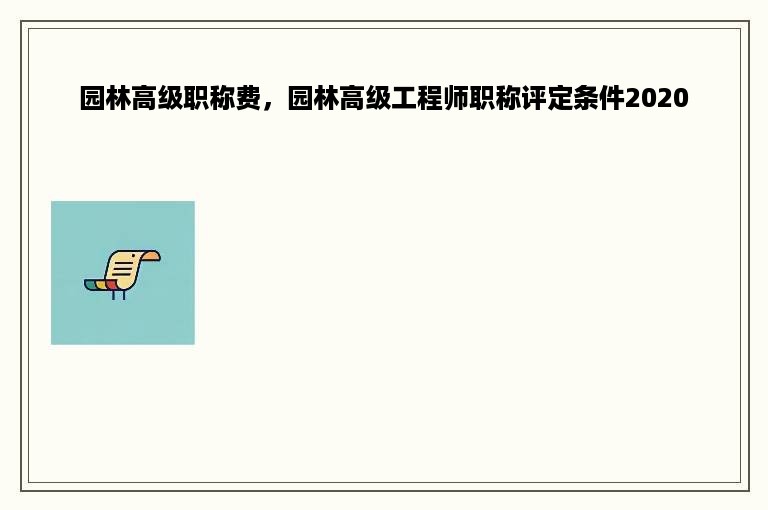 园林高级职称费，园林高级工程师职称评定条件2020